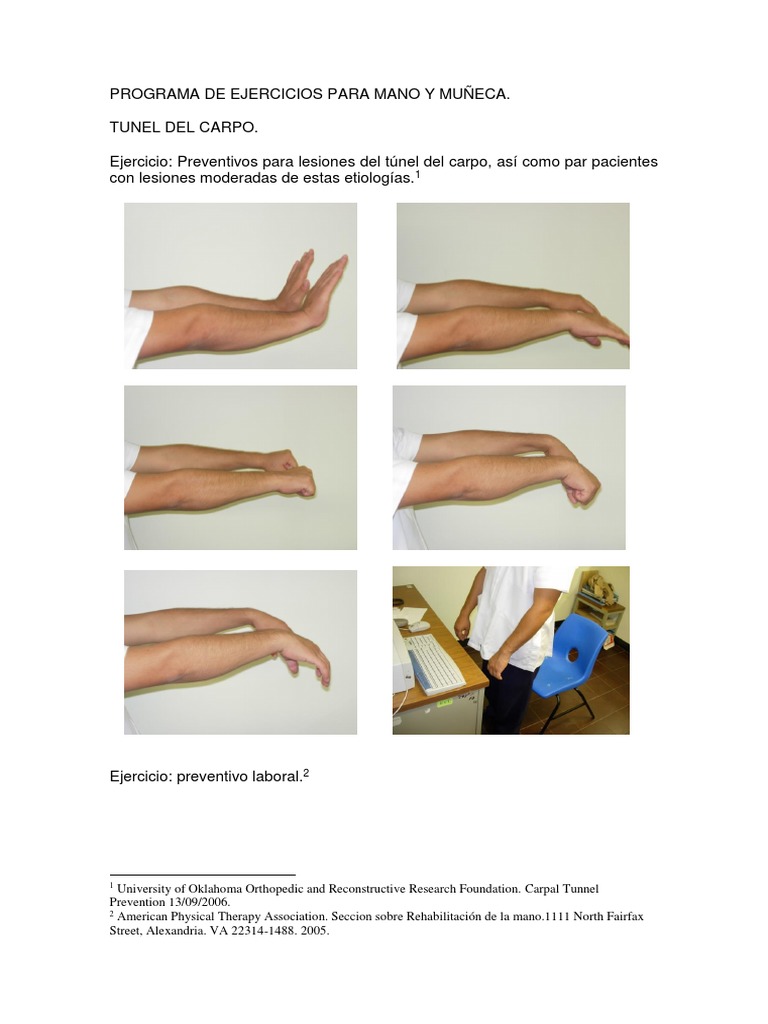 PROGRAMA DE EJERCICIOS PARA MANO Y MUÑECA.

TUNEL DEL CARPO.

Ejercicio: Preventivos para lesiones del túnel del carpo, así como par pacientes con lesiones moderadas de estas etiologías.$^{1}$

Ejercicio: preventivo laboral.$^{2}$

$^{1}$ University of Oklahoma Orthopedic and Reconstructive Research Foundation. Carpal Tunnel Prevention 13/09/2006.
$^{2}$ American Physical Therapy Association. Seccion sobre Rehabilitación de la mano.1111 North Fairfax Street, Alexandria. VA 22314-1488. 2005.